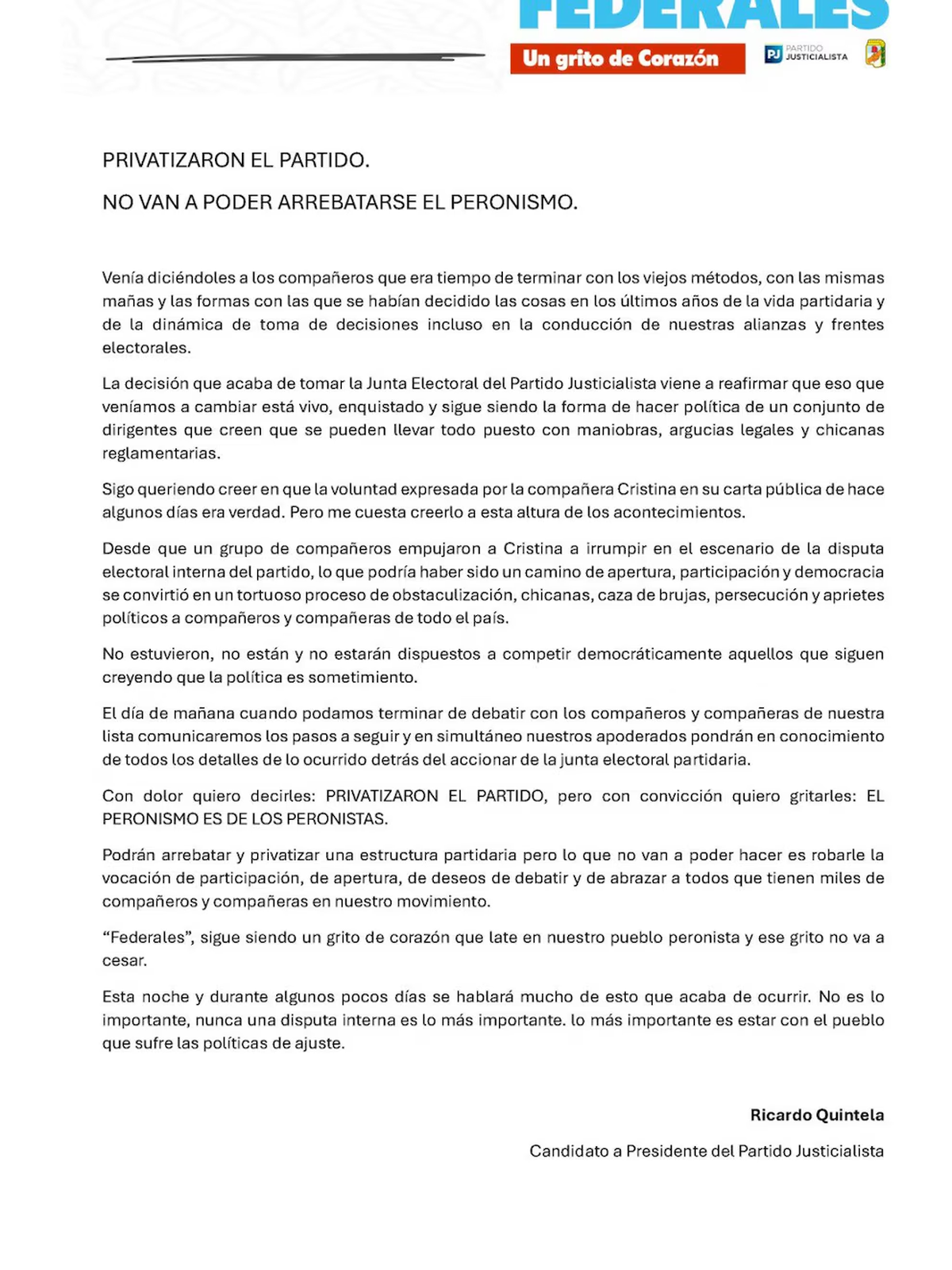 FEDERALES

Un grito de Corazón

PJ PARTIDO JUSTICIALISTA

PRIVATIZARON EL PARTIDO.

NO VAN A PODER ARREBATARSE EL PERONISMO.

Venía diciéndoles a los compañeros que era tiempo de terminar con los viejos métodos, con las mismas mañas y las formas con las que se habían decidido las cosas en los últimos años de la vida partidaria y de la dinámica de toma de decisiones incluso en la conducción de nuestras alianzas y frentes electorales.

La decisión que acaba de tomar la Junta Electoral del Partido Justicialista viene a reafirmar que eso que veníamos a cambiar está vivo, enquistado y sigue siendo la forma de hacer política de un conjunto de dirigentes que creen que se pueden llevar todo puesto con maniobras, argucias legales y chicanas reglamentarias.

Sigo queriendo creer en que la voluntad expresada por la compañera Cristina en su carta pública de hace algunos días era verdad. Pero me cuesta creerlo a esta altura de los acontecimientos.

Desde que un grupo de compañeros empujaron a Cristina a irrumpir en el escenario de la disputa electoral interna del partido, lo que podría haber sido un camino de apertura, participación y democracia se convirtió en un tortuoso proceso de obstaculización, chicanas, caza de brujas, persecución y aprietes políticos a compañeros y compañeras de todo el país.

No estuvieron, no están y no estarán dispuestos a competir democráticamente aquellos que siguen creyendo que la política es sometimiento.

El día de mañana cuando podamos terminar de debatir con los compañeros y compañeras de nuestra lista comunicaremos los pasos a seguir y en simultáneo nuestros apoderados pondrán en conocimiento de todos los detalles de lo ocurrido detrás del accionar de la junta electoral partidaria.

Con dolor quiero decirles: PRIVATIZARON EL PARTIDO, pero con convicción quiero gritarles: EL PERONISMO ES DE LOS PERONISTAS.

Podrán arrebatar y privatizar una estructura partidaria pero lo que no van a poder hacer es robarle la vocación de participación, de apertura, de deseos de debatir y de abrazar a todos que tienen miles de compañeros y compañeras en nuestro movimiento.

“Federales”, sigue siendo un grito de corazón que late en nuestro pueblo peronista y ese grito no va a cesar.

Esta noche y durante algunos pocos días se hablará mucho de esto que acaba de ocurrir. No es lo importante, nunca una disputa interna es lo más importante. lo más importante es estar con el pueblo que sufre las políticas de ajuste.

Ricardo Quintela

Candidato a Presidente del Partido Justicialista